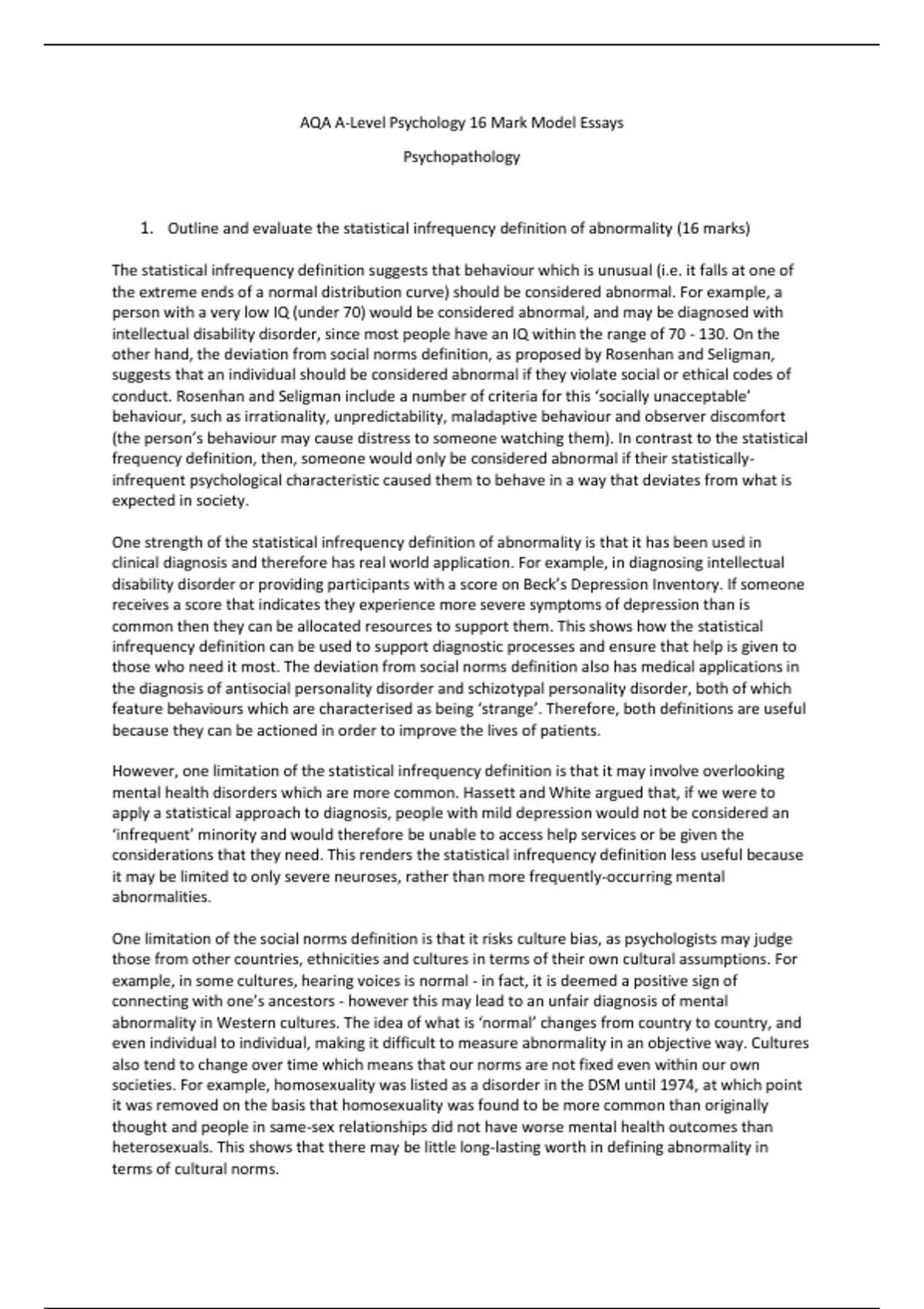 AQA A-Level Psychology 16 Mark Model Essays

Psychopathology

1. Outline and evaluate the statistical infrequency definition of abnormality (16 marks)

The statistical infrequency definition suggests that behaviour which is unusual (i.e. it falls at one of the extreme ends of a normal distribution curve) should be considered abnormal. For example, a person with a very low IQ (under 70) would be considered abnormal, and may be diagnosed with intellectual disability disorder, since most people have an IQ within the range of 70 - 130. On the other hand, the deviation from social norms definition, as proposed by Rosenhan and Seligman, suggests that an individual should be considered abnormal if they violate social or ethical codes of conduct. Rosenhan and Seligman include a number of criteria for this 'socially unacceptable' behaviour, such as irrationality, unpredictability, maladaptive behaviour and observer discomfort (the person's behaviour may cause distress to someone watching them). In contrast to the statistical frequency definition, then, someone would only be considered abnormal if their statistically-infrequent psychological characteristic caused them to behave in a way that deviates from what is expected in society.

One strength of the statistical infrequency definition of abnormality is that it has been used in clinical diagnosis and therefore has real world application. For example, in diagnosing intellectual disability disorder or providing participants with a score on Beck's Depression Inventory. If someone receives a score that indicates they experience more severe symptoms of depression than is common then they can be allocated resources to support them. This shows how the statistical infrequency definition can be used to support diagnostic processes and ensure that help is given to those who need it most. The deviation from social norms definition also has medical applications in the diagnosis of antisocial personality disorder and schizotypal personality disorder, both of which feature behaviours which are characterised as being 'strange'. Therefore, both definitions are useful because they can be actioned in order to improve the lives of patients.

However, one limitation of the statistical infrequency definition is that it may involve overlooking mental health disorders which are more common. Hassett and White argued that, if we were to apply a statistical approach to diagnosis, people with mild depression would not be considered an 'infrequent' minority and would therefore be unable to access help services or be given the considerations that they need. This renders the statistical infrequency definition less useful because it may be limited to only severe neuroses, rather than more frequently-occurring mental abnormalities.

One limitation of the social norms definition is that it risks culture bias, as psychologists may judge those from other countries, ethnicities and cultures in terms of their own cultural assumptions. For example, in some cultures, hearing voices is normal - in fact, it is deemed a positive sign of connecting with one's ancestors - however this may lead to an unfair diagnosis of mental abnormality in Western cultures. The idea of what is 'normal' changes from country to country, and even individual to individual, making it difficult to measure abnormality in an objective way. Cultures also tend to change over time which means that our norms are not fixed even within our own societies. For example, homosexuality was listed as a disorder in the DSM until 1974, at which point it was removed on the basis that homosexuality was found to be more common than originally thought and people in same-sex relationships did not have worse mental health outcomes than heterosexuals. This shows that there may be little long-lasting worth in defining abnormality in terms of cultural norms.